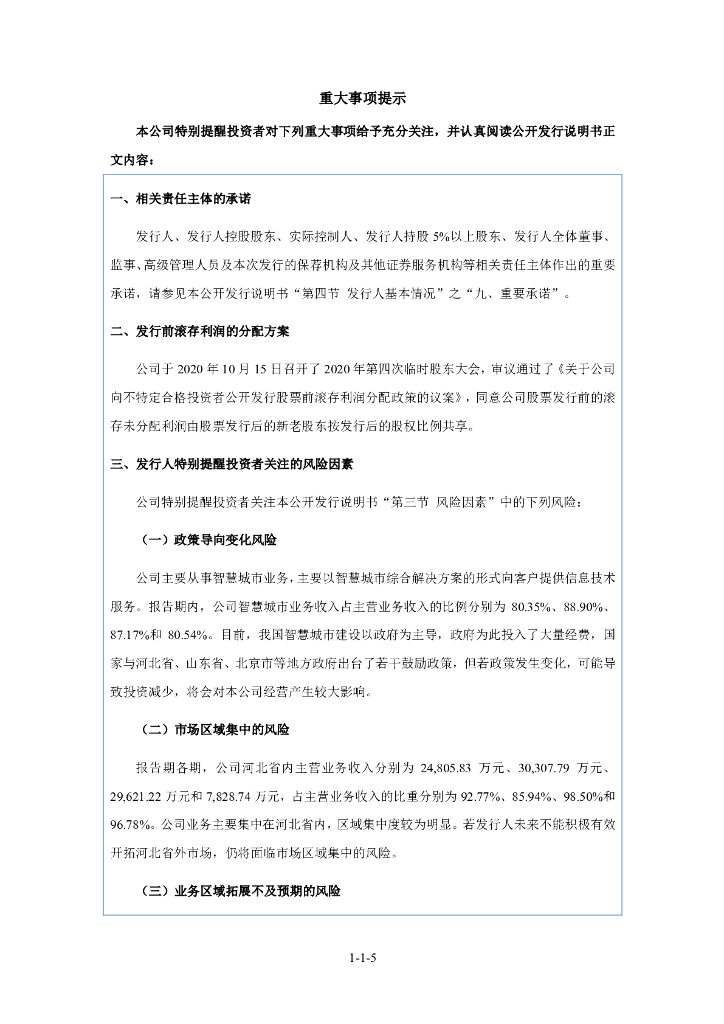 重大事项提示

本公司特别提醒投资者对下列重大事项给予充分关注，并认真阅读公开发行说明书正文内容：

一、相关责任主体的承诺

发行人、发行人控股股东、实际控制人、发行人持股 5%以上股东、发行人全体董事、监事、高级管理人员及本次发行的保荐机构及其他证券服务机构等相关责任主体作出的重要承诺，请参见本公开发行说明书“第四节 发行人基本情况”之“九、重要承诺”。

二、发行前滚存利润的分配方案

公司于 2020 年 10 月 15 日召开了 2020 年第四次临时股东大会，审议通过了《关于公司向不特定合格投资者公开发行股票前滚存利润分配政策的议案》，同意公司股票发行前的滚存未分配利润由股票发行后的新老股东按发行后的股权比例共享。

三、发行人特别提醒投资者关注的风险因素

公司特别提醒投资者关注本公开发行说明书“第三节 风险因素”中的下列风险：

（一）政策导向变化风险

公司主要从事智慧城市业务，主要以智慧城市综合解决方案的形式向客户提供信息技术服务。报告期内，公司智慧城市业务收入占主营业务收入的比例分别为 80.35%、88.90%、87.17%和 80.54%。目前，我国智慧城市建设以政府为主导，政府为此投入了大量经费，国家与河北省、山东省、北京市等地方政府出台了若干鼓励政策，但若政策发生变化，可能导致投资减少，将会对本公司经营产生较大影响。

（二）市场区域集中的风险

报告期各期，公司河北省内主营业务收入分别为 24,805.83 万元、30,307.79 万元、29,621.22 万元和 7,828.74 万元，占主营业务收入的比重分别为 92.77%、85.94%、98.50%和 96.78%。公司业务主要集中在河北省内，区域集中度较为明显。若发行人未来不能积极有效开拓河北省外市场，仍将面临市场区域集中的风险。

（三）业务区域拓展不及预期的风险

1-1-5